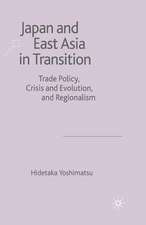 Japan and East Asia in Transition

Trade Policy, Crisis and Evolution, and Regionalism

Hidetaka Yoshimatsu